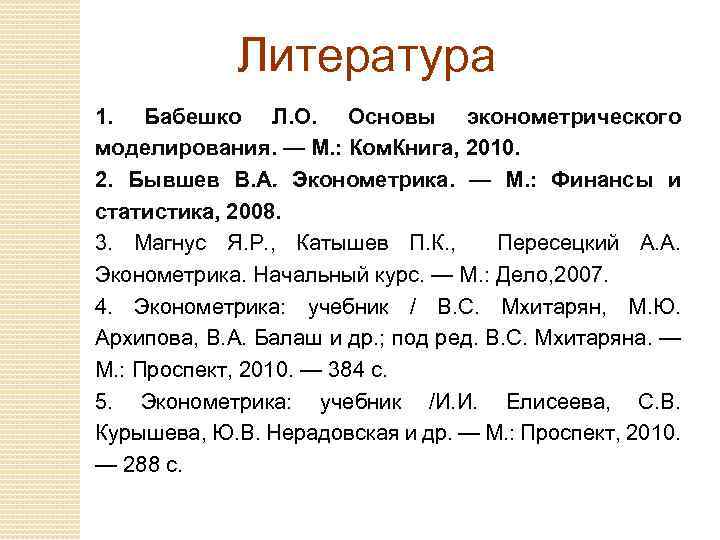 Литература

1. Бабешко Л.О. Основы эконометрического моделирования. — М.: КомКнига, 2010.

2. Бывшев В.А. Эконометрика. — М.: Финансы и статистика, 2008.

3. Магнус Я.Р., Катышев П.К., Пересецкий А.А. Эконометрика. Начальный курс. — М.: Дело,2007.

4. Эконометрика: учебник / В.С. Мхитарян, М.Ю. Архипова, В.А. Балаш и др.; под ред. В.С. Мхитаряна. — М.: Проспект, 2010. — 384 с.

5. Эконометрика: учебник /И.И. Елисеева, С.В. Курышева, Ю.В. Нерадовская и др. — М.: Проспект, 2010. — 288 с.